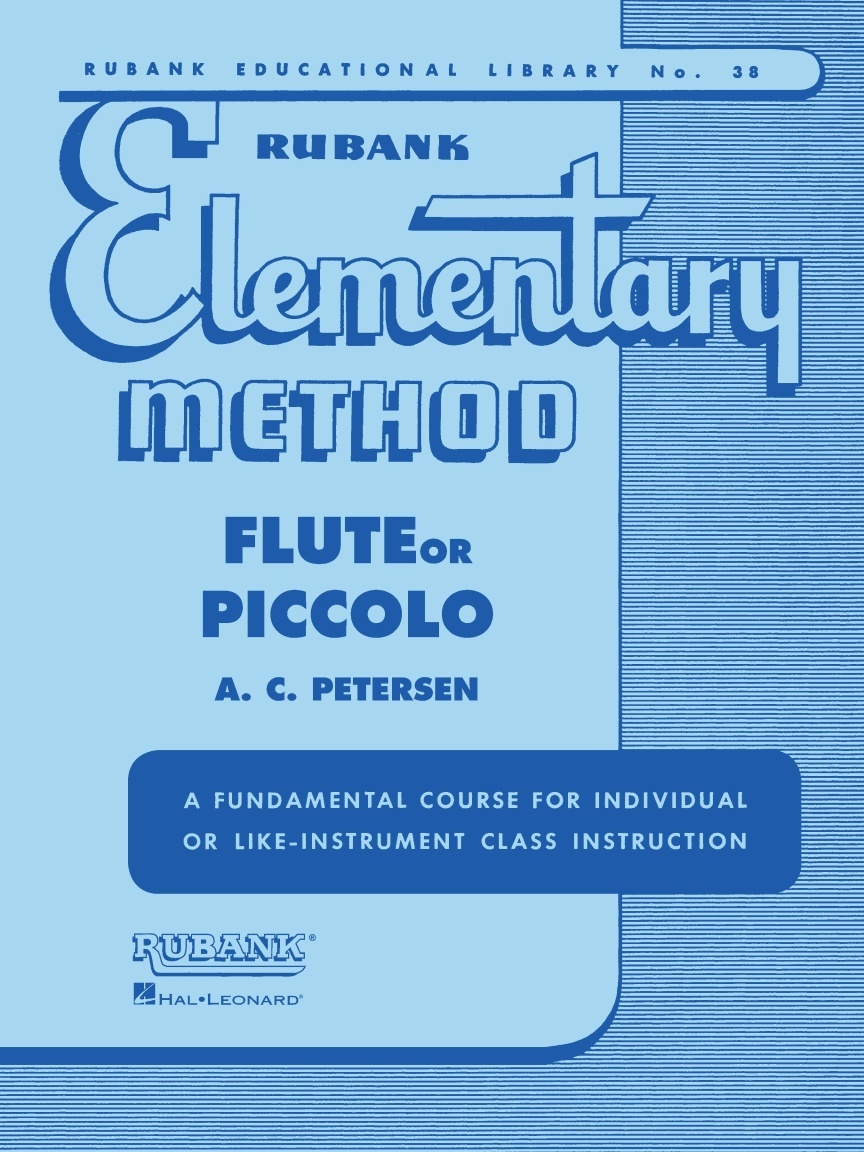 RUBANK EDUCATIONAL LIBRARY No. 38

RUBANK

Elementary

METHOD

FLUTE OR
PICCOLO

A. C. PETERSEN

A FUNDAMENTAL COURSE FOR INDIVIDUAL OR LIKE-INSTRUMENT CLASS INSTRUCTION

RUBANK®

HAL•LEONARD®